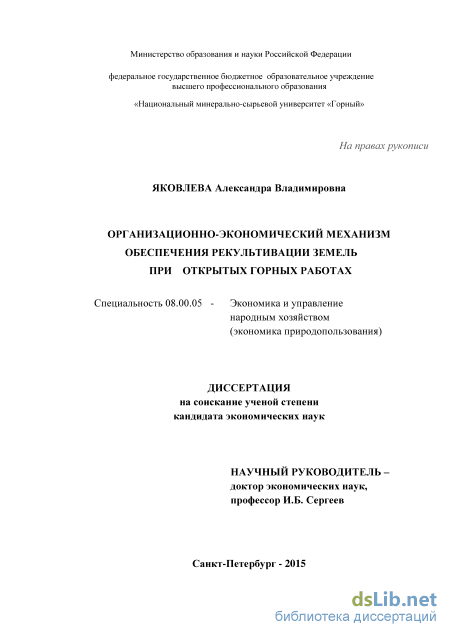 Министерство образования и науки Российской Федерации

федеральное государственное бюджетное образовательное учреждение высшего профессионального образования

«Национальный минерально-сырьевой университет «Горный»

На правах рукописи

ЯКОВЛЕВА Александра Владимировна

ОРГАНИЗАЦИОННО-ЭКОНОМИЧЕСКИЙ МЕХАНИЗМ ОБЕСПЕЧЕНИЯ РЕКУЛЬТИВАЦИИ ЗЕМЕЛЬ ПРИ ОТКРЫТЫХ ГОРНЫХ РАБОТАХ

Специальность 08.00.05 - Экономика и управление народным хозяйством (экономика природопользования)

ДИССЕРТАЦИЯ
на соискание ученой степени
кандидата экономических наук

НАУЧНЫЙ РУКОВОДИТЕЛЬ –
доктор экономических наук,
профессор И.Б. Сергеев

Санкт-Петербург - 2015

dsLib.net
библиотека диссертаций